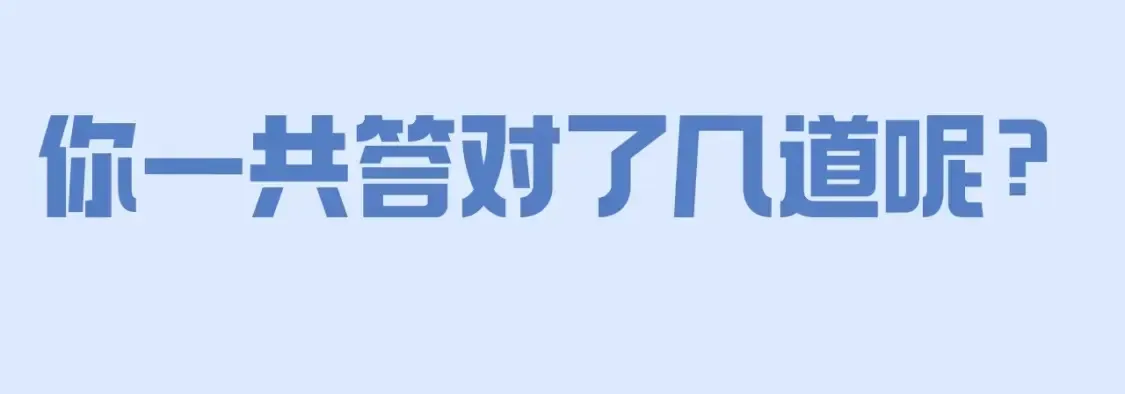 你一共答对了几道呢？